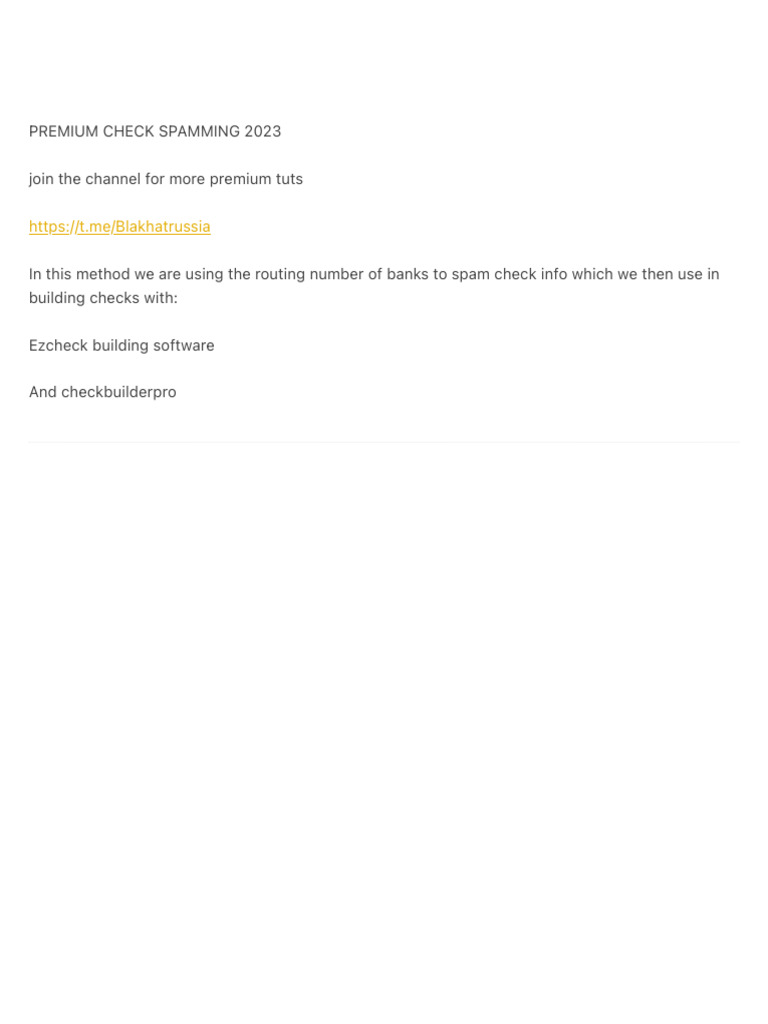 PREMIUM CHECK SPAMMING 2023

join the channel for more premium tuts

https://t.me/Blakhatrussia

In this method we are using the routing number of banks to spam check info which we then use in building checks with:

Ezcheck building software

And checkbuilderpro